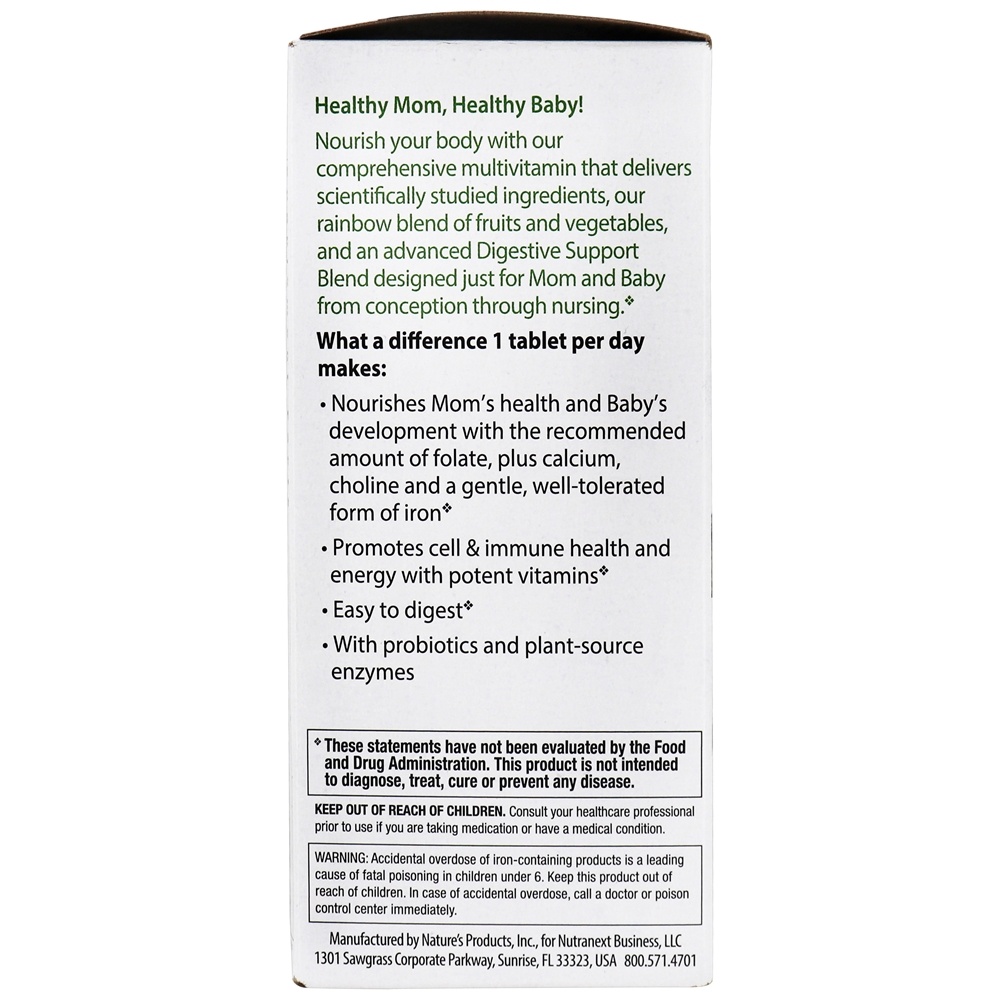 Healthy Mom, Healthy Baby!

Nourish your body with our comprehensive multivitamin that delivers scientifically studied ingredients, our rainbow blend of fruits and vegetables, and an advanced Digestive Support Blend designed just for Mom and Baby from conception through nursing.❖

What a difference 1 tablet per day makes:

• Nourishes Mom's health and Baby's development with the recommended amount of folate, plus calcium, choline and a gentle, well-tolerated form of iron❖

• Promotes cell & immune health and energy with potent vitamins❖

• Easy to digest❖

• With probiotics and plant-source enzymes

❖ These statements have not been evaluated by the Food and Drug Administration. This product is not intended to diagnose, treat, cure or prevent any disease.

KEEP OUT OF REACH OF CHILDREN. Consult your healthcare professional prior to use if you are taking medication or have a medical condition.

WARNING: Accidental overdose of iron-containing products is a leading cause of fatal poisoning in children under 6. Keep this product out of reach of children. In case of accidental overdose, call a doctor or poison control center immediately.

Manufactured by Nature's Products, Inc., for Nutranext Business, LLC
1301 Sawgrass Corporate Parkway, Sunrise, FL 33323, USA 800.571.4701